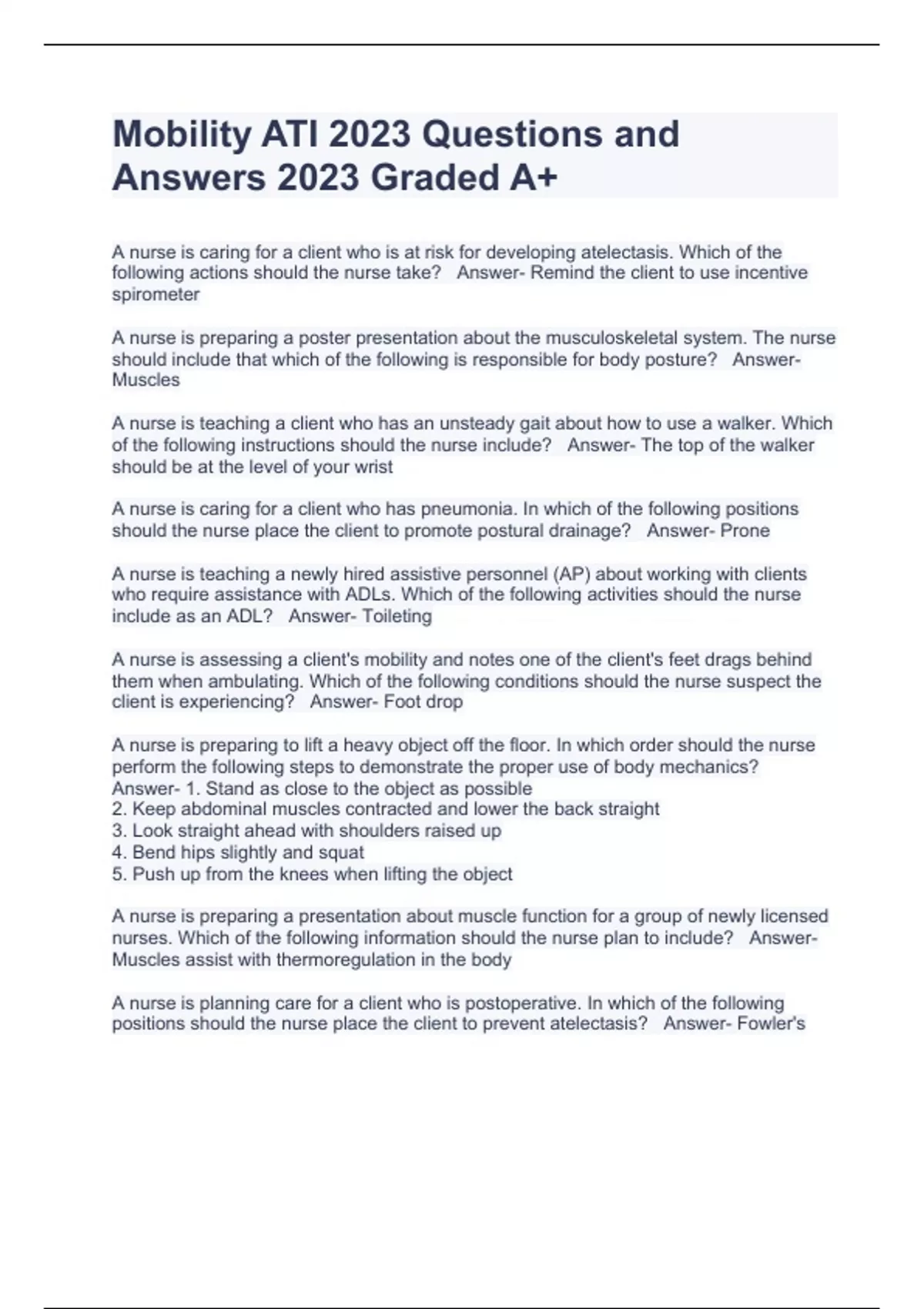 Mobility ATI 2023 Questions and Answers 2023 Graded A+

A nurse is caring for a client who is at risk for developing atelectasis. Which of the following actions should the nurse take? Answer- Remind the client to use incentive spirometer

A nurse is preparing a poster presentation about the musculoskeletal system. The nurse should include that which of the following is responsible for body posture? Answer- Muscles

A nurse is teaching a client who has an unsteady gait about how to use a walker. Which of the following instructions should the nurse include? Answer- The top of the walker should be at the level of your wrist

A nurse is caring for a client who has pneumonia. In which of the following positions should the nurse place the client to promote postural drainage? Answer- Prone

A nurse is teaching a newly hired assistive personnel (AP) about working with clients who require assistance with ADLs. Which of the following activities should the nurse include as an ADL? Answer- Toileting

A nurse is assessing a client's mobility and notes one of the client's feet drags behind them when ambulating. Which of the following conditions should the nurse suspect the client is experiencing? Answer- Foot drop

A nurse is preparing to lift a heavy object off the floor. In which order should the nurse perform the following steps to demonstrate the proper use of body mechanics? Answer- 1. Stand as close to the object as possible
2. Keep abdominal muscles contracted and lower the back straight
3. Look straight ahead with shoulders raised up
4. Bend hips slightly and squat
5. Push up from the knees when lifting the object

A nurse is preparing a presentation about muscle function for a group of newly licensed nurses. Which of the following information should the nurse plan to include? Answer- Muscles assist with thermoregulation in the body

A nurse is planning care for a client who is postoperative. In which of the following positions should the nurse place the client to prevent atelectasis? Answer- Fowler's